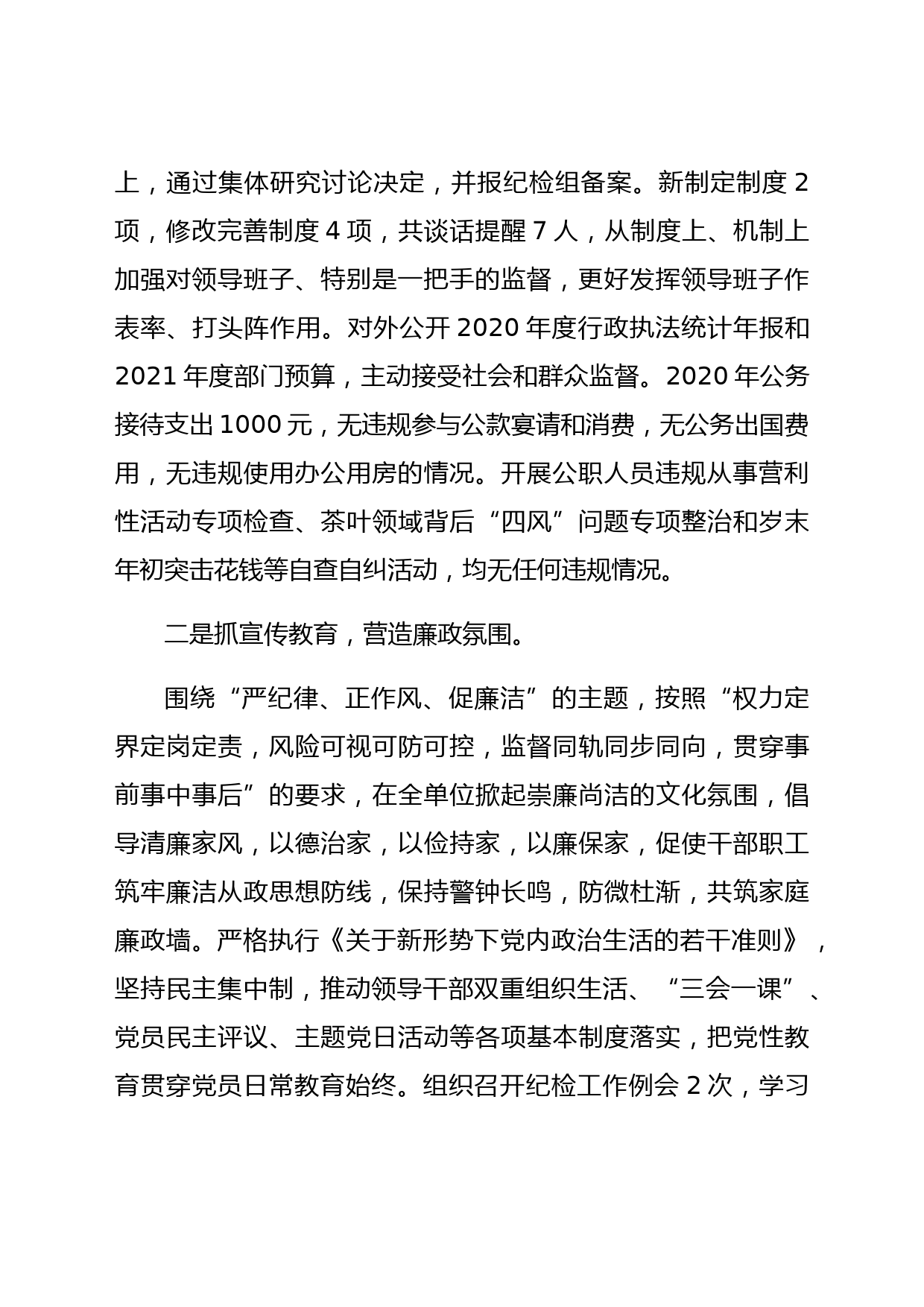 上，通过集体研究讨论决定，并报纪检组备案。新制定制度 2 项，修改完善制度 4 项，共谈话提醒 7 人，从制度上、机制上加强对领导班子、特别是一把手的监督，更好发挥领导班子作表率、打头阵作用。对外公开 2020 年度行政执法统计年报和 2021 年度部门预算，主动接受社会和群众监督。2020 年公务接待支出 1000 元，无违规参与公款宴请和消费，无公务出国费用，无违规使用办公用房的情况。开展公职人员违规从事营利性活动专项检查、茶叶领域背后“四风”问题专项整治和岁末年初突击花钱等自查自纠活动，均无任何违规情况。

二是抓宣传教育，营造廉政氛围。

围绕“严纪律、正作风、促廉洁”的主题，按照“权力定界定岗定责，风险可视可防可控，监督同轨同步同向，贯穿事前事中事后”的要求，在全单位掀起崇廉尚洁的文化氛围，倡导清廉家风，以德治家，以俭持家，以廉保家，促使干部职工筑牢廉洁从政思想防线，保持警钟长鸣，防微杜渐，共筑家庭廉政墙。严格执行《关于新形势下党内政治生活的若干准则》，坚持民主集中制，推动领导干部双重组织生活、“三会一课”、党员民主评议、主题党日活动等各项基本制度落实，把党性教育贯穿党员日常教育始终。组织召开纪检工作例会 2 次，学习